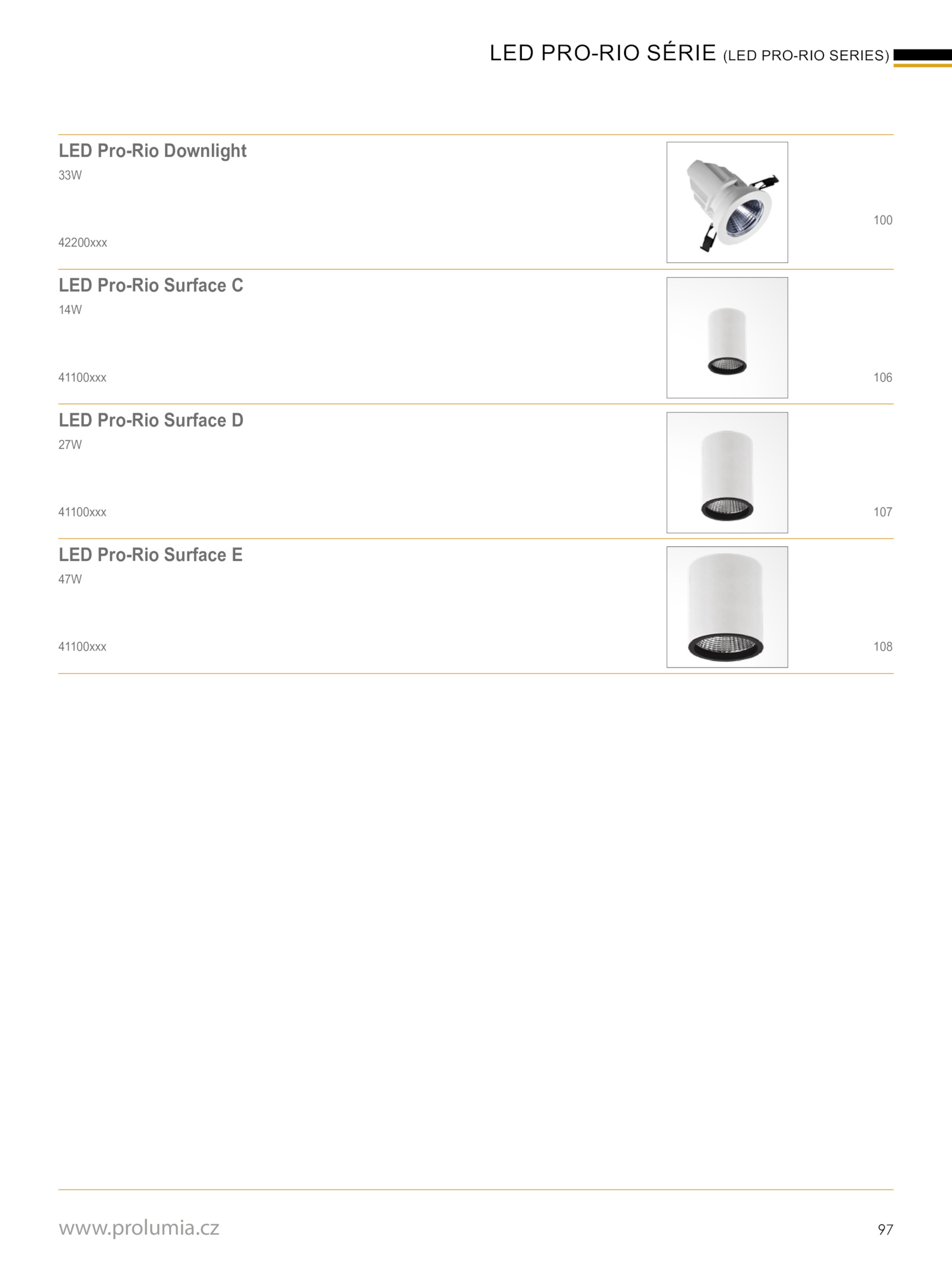 LED PRO-RIO SÉRIE (LED PRO-RIO SERIES)

LED Pro-Rio Downlight
33W

42200xxx

100

LED Pro-Rio Surface C
14W

41100xxx

106

LED Pro-Rio Surface D
27W

41100xxx

107

LED Pro-Rio Surface E
47W

41100xxx

108

www.prolumia.cz

97